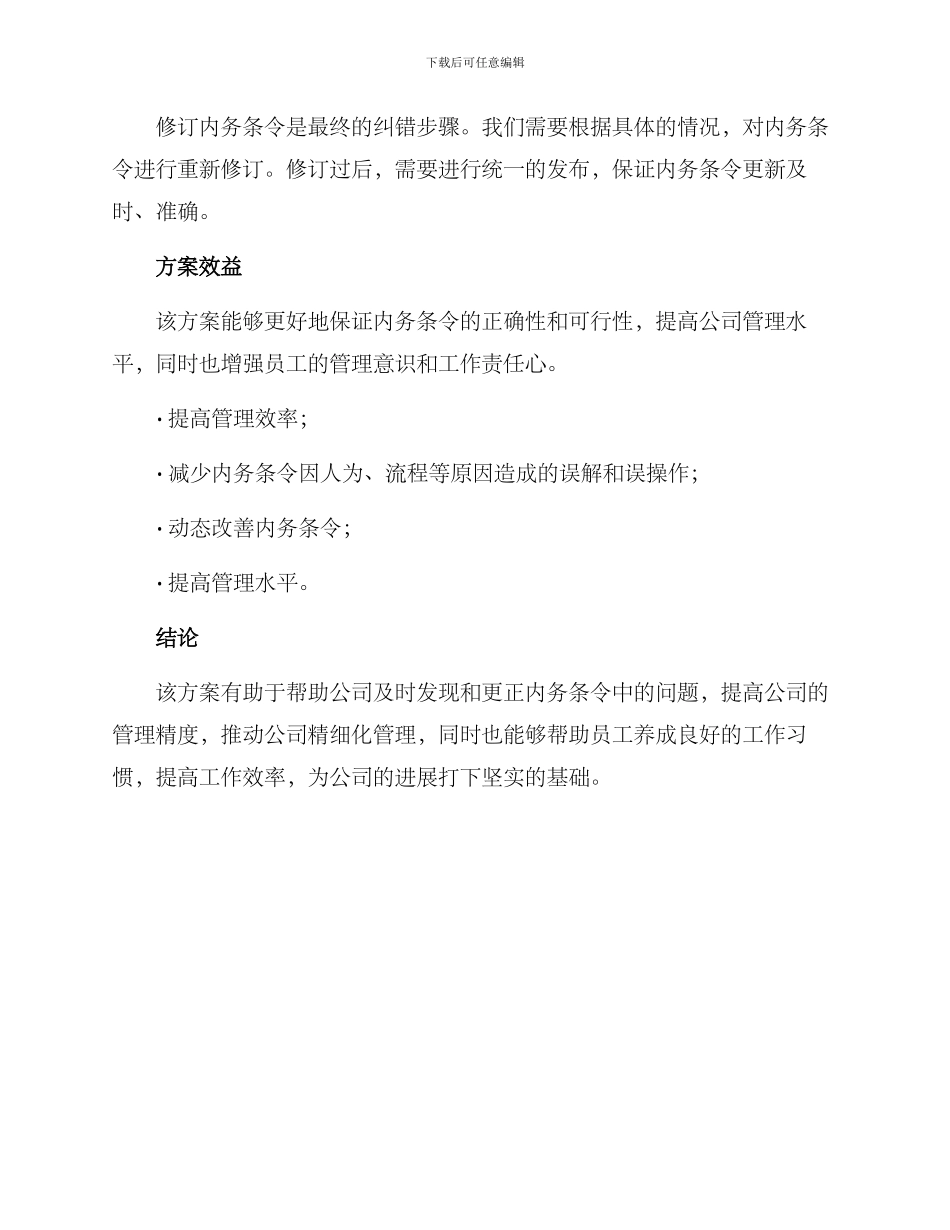 下载后可任意编辑

修订内务条令是最终的纠错步骤。我们需要根据具体的情况，对内务条令进行重新修订。修订过后，需要进行统一的发布，保证内务条令更新及时、准确。

方案效益

该方案能够更好地保证内务条令的正确性和可行性，提高公司管理水平，同时也增强员工的管理意识和工作责任心。

· 提高管理效率；

· 减少内务条令因人为、流程等原因造成的误解和误操作；

· 动态改善内务条令；

· 提高管理水平。

结论

该方案有助于帮助公司及时发现和更正内务条令中的问题，提高公司的管理精度，推动公司精细化管理，同时也能够帮助员工养成良好的工作习惯，提高工作效率，为公司的进展打下坚实的基础。